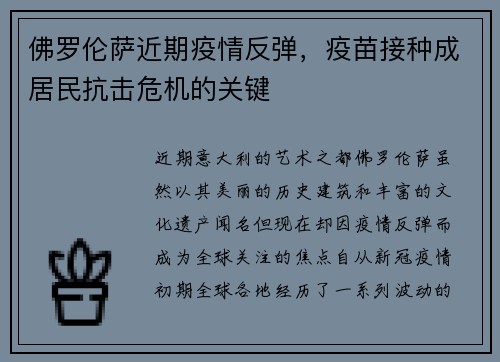 佛罗伦萨近期疫情反弹，疫苗接种成居民抗击危机的关键

近期意大利的艺术之都佛罗伦萨虽然以其美丽的历史建筑和丰富的文化遗产闻名但现在却因疫情反弹而成为全球关注的焦点自从新冠疫情初期全球各地经历了一系列波动的